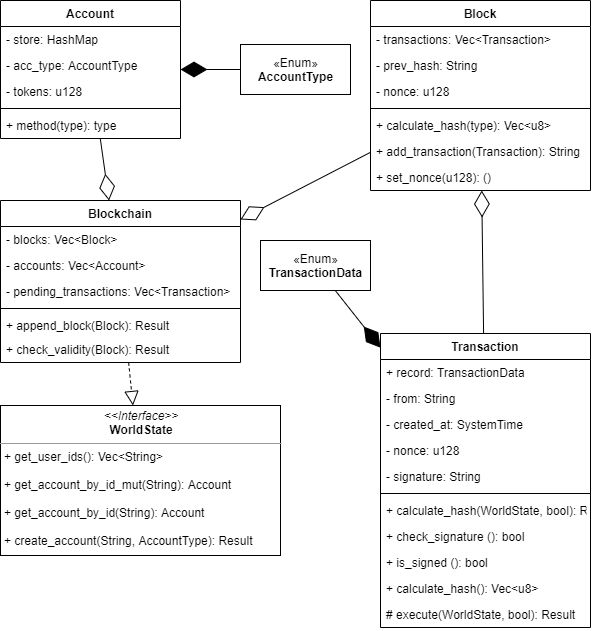 Account

- store: HashMap
- acc_type: AccountType
- tokens: u128

+ method(type): type

«Enum»
AccountType

Block

- transactions: Vec<Transaction>
- prev_hash: String
- nonce: u128

+ calculate_hash(type): Vec<u8>
+ add_transaction(Transaction): String
+ set_nonce(u128): ()

Blockchain

- blocks: Vec<Block>
- accounts: Vec<Account>
- pending_transactions: Vec<Transaction>

+ append_block(Block): Result
+ check_validity(Block): Result

«Enum»
TransactionData

<<Interface>>
WorldState

+ get_user_ids(): Vec<String>
+ get_account_by_id_mut(String): Account
+ get_account_by_id(String): Account
+ create_account(String, AccountType): Result

Transaction

+ record: TransactionData
- from: String
- created_at: SystemTime
- nonce: u128
- signature: String

+ calculate_hash(WorldState, bool): R
+ check_signature (): bool
+ is_signed (): bool
+ calculate_hash(): Vec<u8>
# execute(WorldState, bool): Result